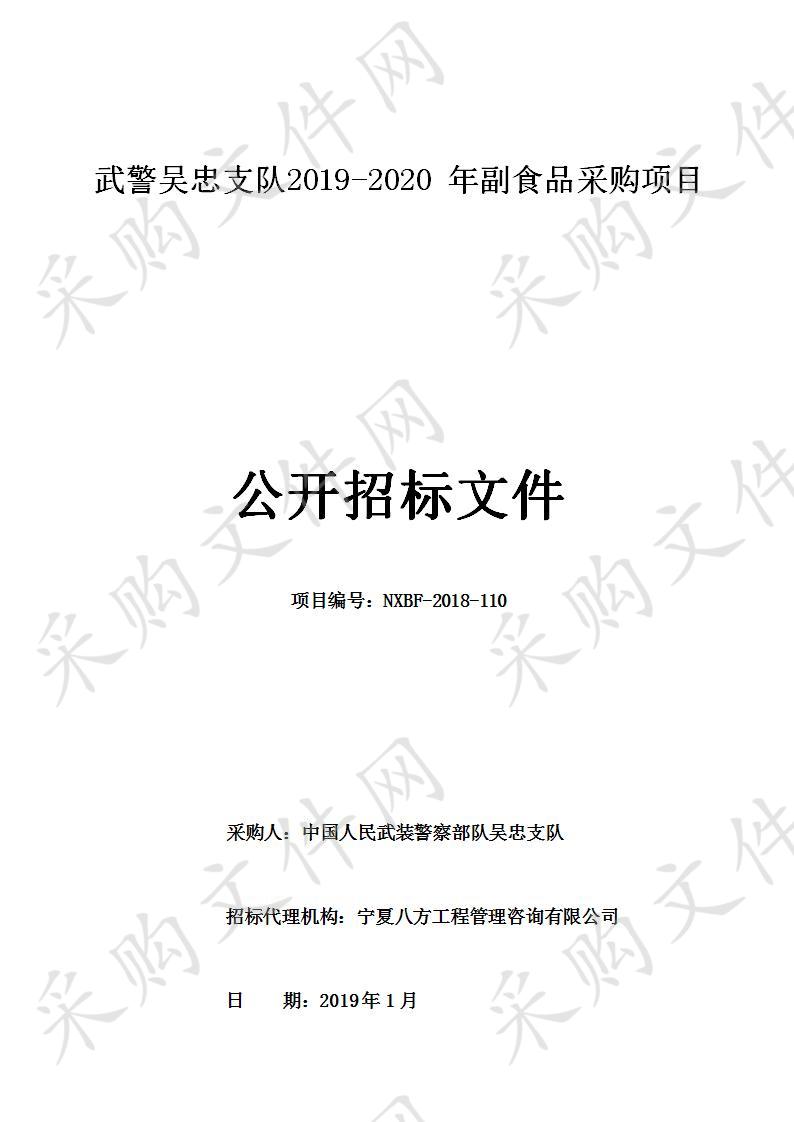 武警吴忠支队2019-2020 年副食品采购项目

公开招标文件

项目编号：NXBF-2018-110

采购人：中国人民武装警察部队吴忠支队

招标代理机构：宁夏八方工程管理咨询有限公司

日　　期：2019年1月

采购文件网